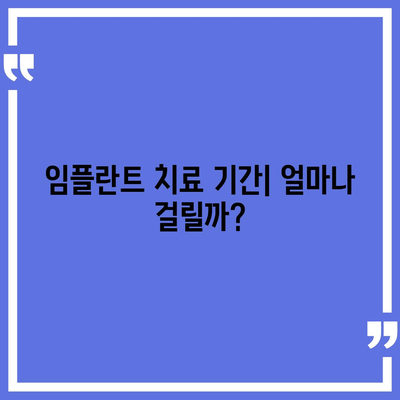 “

임플란트 치료 기간| 얼마나 걸릴까?

”